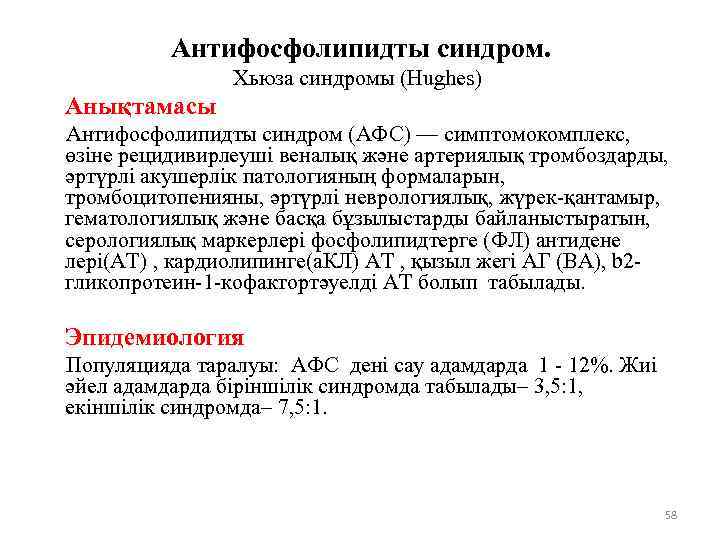 Антифосфолипидты синдром.
Хьюза синдромы (Hughes)

Анықтамасы

Антифосфолипидты синдром (АФС) — симптомокомплекс, өзіне рецидивирлеуші веналық және артериялық тромбоздарды, әртүрлі акушерлік патологияның формаларын, тромбоцитопенияны, әртүрлі неврологиялық, жүрек-қантамыр, гематологиялық және басқа бұзылыстарды байланыстыратын, серологиялық маркерлері фосфолипидтерге (ФЛ) антидене лері(АТ) , кардиолипинге(аКЛ) АТ , қызыл жегі АГ (ВА), b2-гликопротеин-1-кофактортәуелді АТ болып табылады.

Эпидемиология

Популяцияда таралуы: АФС дені сау адамдарда 1 - 12%. Жиі әйел адамдарда біріншілік синдромда табылады– 3,5:1, екіншілік синдромда– 7,5:1.

58